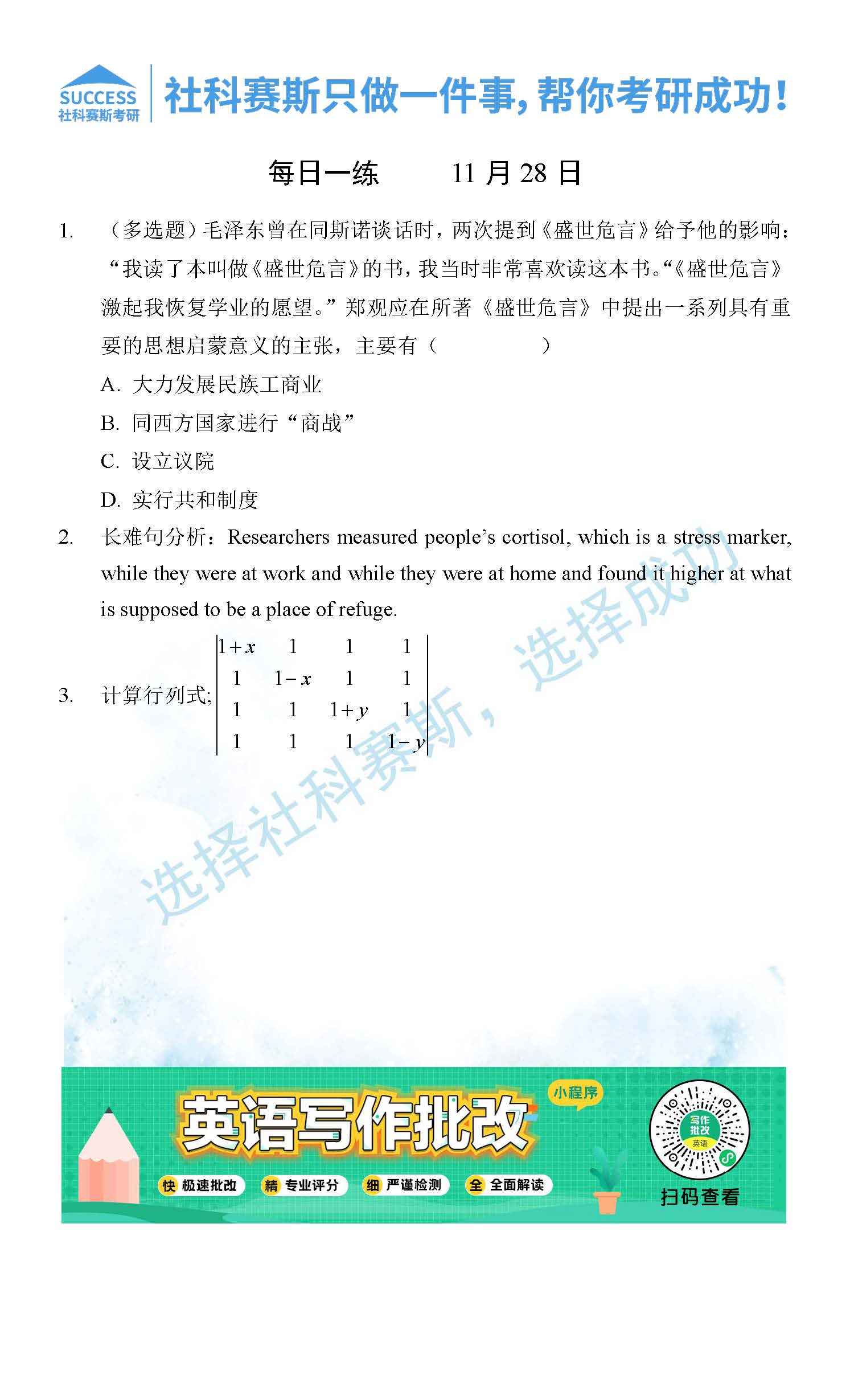 SUCCESS
社科赛斯考研

社科赛斯只做一件事，帮你考研成功！

每日一练　　11 月 28 日

1.　（多选题）毛泽东曾在同斯诺谈话时，两次提到《盛世危言》给予他的影响：“我读了本叫做《盛世危言》的书，我当时非常喜欢读这本书。“《盛世危言》激起我恢复学业的愿望。”郑观应在所著《盛世危言》中提出一系列具有重要的思想启蒙意义的主张，主要有（　　　）

A. 大力发展民族工商业

B. 同西方国家进行“商战”

C. 设立议院

D. 实行共和制度

2.　长难句分析：Researchers measured people’s cortisol, which is a stress marker, while they were at work and while they were at home and found it higher at what is supposed to be a place of refuge.

3.　计算行列式; $\begin{vmatrix} 1+x & 1 & 1 & 1 \\ 1 & 1-x & 1 & 1 \\ 1 & 1 & 1+y & 1 \\ 1 & 1 & 1 & 1-y \end{vmatrix}$

选择社科赛斯，选择成功

英语写作批改

小程序

快 极速批改　精 专业评分　细 严谨检测　全 全面解读

写作批改 英语

扫码查看